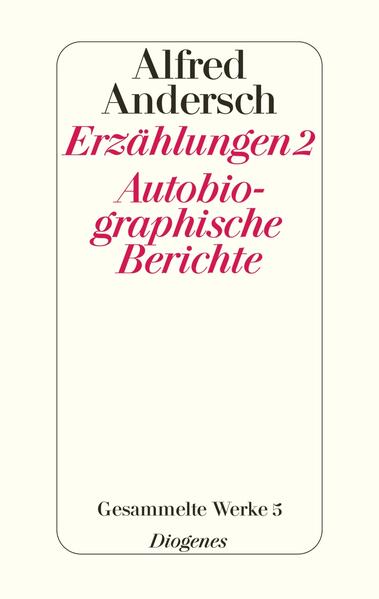 Alfred Andersch

Erzählungen 2

Autobiographische Berichte

Gesammelte Werke 5

Diogenes